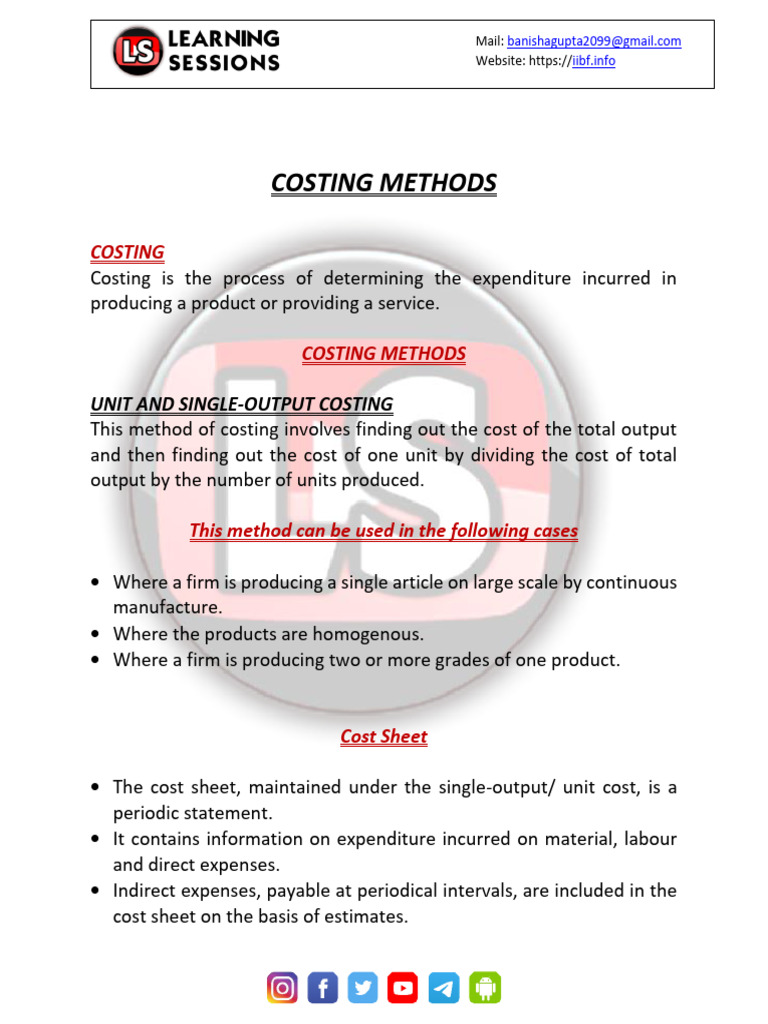 LS LEARNING SESSIONS

Mail: banishagupta2099@gmail.com
Website: https://iibf.info

COSTING METHODS

COSTING
Costing is the process of determining the expenditure incurred in producing a product or providing a service.

COSTING METHODS

UNIT AND SINGLE-OUTPUT COSTING
This method of costing involves finding out the cost of the total output and then finding out the cost of one unit by dividing the cost of total output by the number of units produced.

This method can be used in the following cases

• Where a firm is producing a single article on large scale by continuous manufacture.
• Where the products are homogenous.
• Where a firm is producing two or more grades of one product.

Cost Sheet

• The cost sheet, maintained under the single-output/ unit cost, is a periodic statement.
• It contains information on expenditure incurred on material, labour and direct expenses.
• Indirect expenses, payable at periodical intervals, are included in the cost sheet on the basis of estimates.